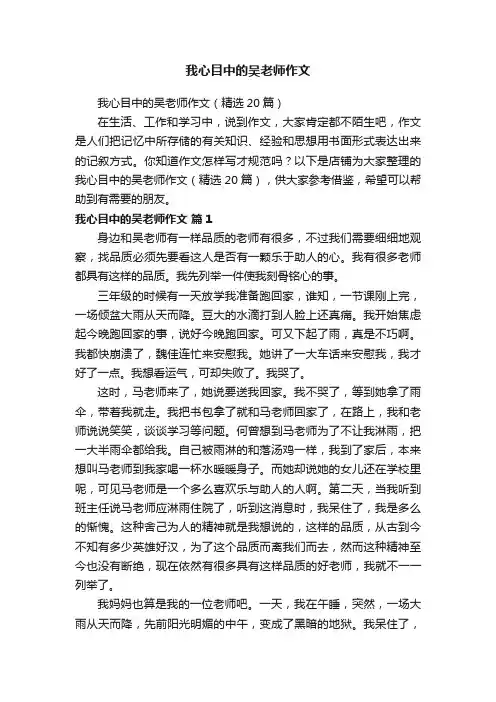 我心目中的吴老师作文

我心目中的吴老师作文（精选 20 篇）

在生活、工作和学习中，说到作文，大家肯定都不陌生吧，作文是人们把记忆中所存储的有关知识、经验和思想用书面形式表达出来的记叙方式。你知道作文怎样写才规范吗？以下是店铺为大家整理的我心目中的吴老师作文（精选 20 篇），供大家参考借鉴，希望可以帮助到有需要的朋友。

我心目中的吴老师作文 篇 1

身边和吴老师有一样品质的老师有很多，不过我们需要细细地观察，找品质必须先要看这人是否有一颗乐于助人的心。我有很多老师都具有这样的品质。我先列举一件使我刻骨铭心的事。

三年级的时候有一天放学我准备跑回家，谁知，一节课刚上完，一场倾盆大雨从天而降。豆大的水滴打到人脸上还真痛。我开始焦虑起今晚跑回家的事，说好今晚跑回家。可又下起了雨，真是不巧啊。我都快崩溃了，魏佳连忙来安慰我。她讲了一大车话来安慰我，我才好了一点。我想看运气，可却失败了。我哭了。

这时，马老师来了，她说要送我回家。我不哭了，等到她拿了雨伞，带着我就走。我把书包拿了就和马老师回家了，在路上，我和老师说说笑笑，谈谈学习等问题。何曾想到马老师为了不让我淋雨，把一大半雨伞都给我。自己被雨淋的和落汤鸡一样，我到了家后，本来想叫马老师到我家喝一杯水暖暖身子。而她却说她的女儿还在学校里呢，可见马老师是一个多么喜欢乐与助人的人啊。第二天，当我听到班主任说马老师应淋雨住院了，听到这消息时，我呆住了，我是多么的惭愧。这种舍己为人的精神就是我想说的，这样的品质，从古到今不知有多少英雄好汉，为了这个品质而离我们而去，然而这种精神至今也没有断绝，现在依然有很多具有这样品质的好老师，我就不一一列举了。

我妈妈也算是我的一位老师吧。一天，我在午睡，突然，一场大雨从天而降，先前阳光明媚的中午，变成了黑暗的地狱。我呆住了，